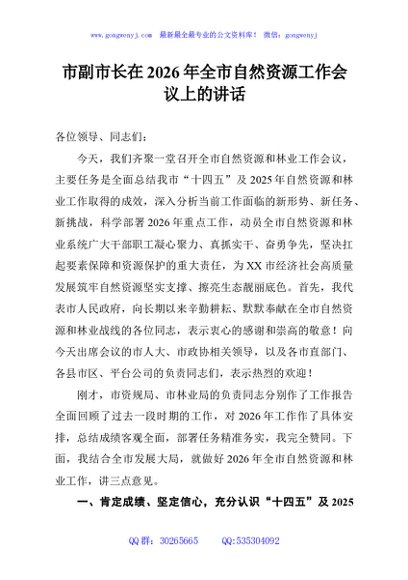 www.gongwenyj.com 最新最全最专业的公文资料库！ 微信：gongwenyj

市副市长在 2026 年全市自然资源工作会议上的讲话

各位领导、同志们：

今天，我们齐聚一堂召开全市自然资源和林业工作会议，主要任务是全面总结我市“十四五”及 2025 年自然资源和林业工作取得的成效，深入分析当前工作面临的新形势、新任务、新挑战，科学部署 2026 年重点工作，动员全市自然资源和林业系统广大干部职工凝心聚力、真抓实干、奋勇争先，坚决扛起要素保障和资源保护的重大责任，为 XX 市经济社会高质量发展筑牢自然资源坚实支撑、擦亮生态靓丽底色。首先，我代表市人民政府，向长期以来辛勤耕耘、默默奉献在全市自然资源和林业战线的各位同志，表示衷心的感谢和崇高的敬意！向今天出席会议的市人大、市政协相关领导，以及各市直部门、各县市区、平台公司的负责同志们，表示热烈的欢迎！

刚才，市资规局、市林业局的负责同志分别作了工作报告全面回顾了过去一段时期的工作，对 2026 年工作作了具体安排，总结成绩客观全面，部署任务精准务实，我完全赞同。下面，我结合全市发展大局，就做好 2026 年全市自然资源和林业工作，讲三点意见。

一、肯定成绩、坚定信心，充分认识“十四五”及 2025

QQ 群：30265665 QQ:535304092